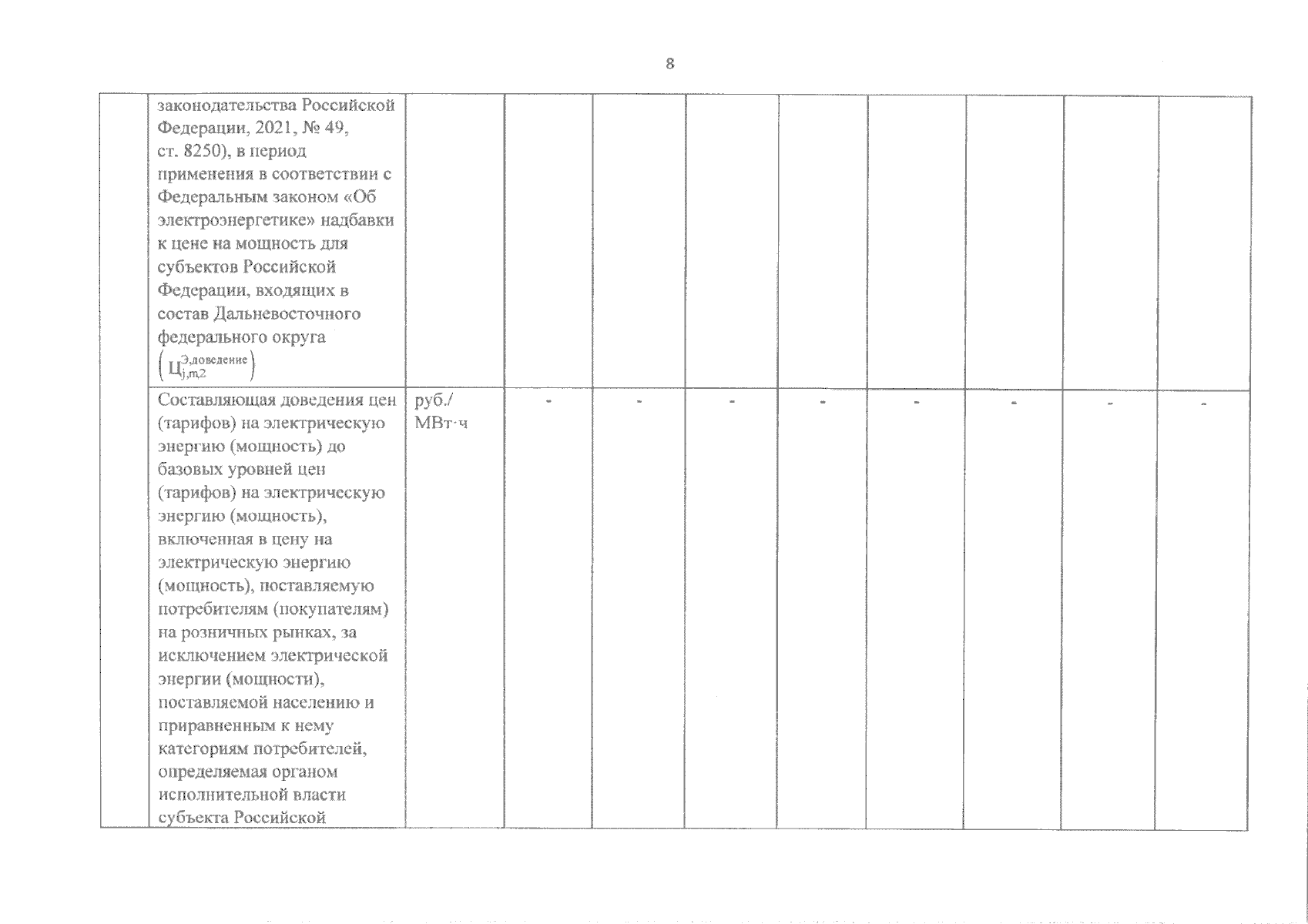 8

|  |  |  |  |  |  |  |  |  |  |  |
|---|---|---|---|---|---|---|---|---|---|---|
|  | законодательства Российской Федерации, 2021, № 49, ст. 8250), в период применения в соответствии с Федеральным законом «Об электроэнергетике» надбавки к цене на мощность для субъектов Российской Федерации, входящих в состав Дальневосточного федерального округа $\left(Ц_{j,m,2}^{Э,доведение}\right)$ |  |  |  |  |  |  |  |  |  |
|  | Составляющая доведения цен (тарифов) на электрическую энергию (мощность) до базовых уровней цен (тарифов) на электрическую энергию (мощность), включенная в цену на электрическую энергию (мощность), поставляемую потребителям (покупателям) на розничных рынках, за исключением электрической энергии (мощности), поставляемой населению и приравненным к нему категориям потребителей, определяемая органом исполнительной власти субъекта Российской | руб./ МВт·ч | - | - | - | - | - | - | - | - |